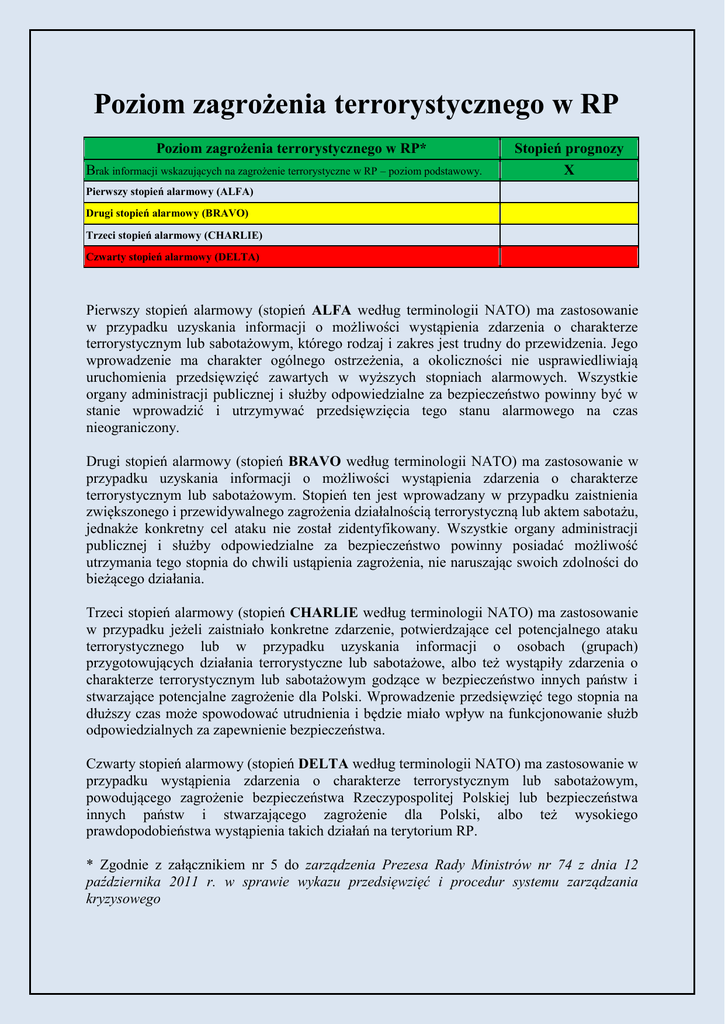 Poziom zagrożenia terrorystycznego w RP

| Poziom zagrożenia terrorystycznego w RP* | Stopień prognozy |
|---|---|
| Brak informacji wskazujących na zagrożenie terrorystyczne w RP – poziom podstawowy. | X |
| Pierwszy stopień alarmowy (ALFA) | |
| Drugi stopień alarmowy (BRAVO) | |
| Trzeci stopień alarmowy (CHARLIE) | |
| Czwarty stopień alarmowy (DELTA) | |

Pierwszy stopień alarmowy (stopień ALFA według terminologii NATO) ma zastosowanie w przypadku uzyskania informacji o możliwości wystąpienia zdarzenia o charakterze terrorystycznym lub sabotażowym, którego rodzaj i zakres jest trudny do przewidzenia. Jego wprowadzenie ma charakter ogólnego ostrzeżenia, a okoliczności nie usprawiedliwiają uruchomienia przedsięwzięć zawartych w wyższych stopniach alarmowych. Wszystkie organy administracji publicznej i służby odpowiedzialne za bezpieczeństwo powinny być w stanie wprowadzić i utrzymywać przedsięwzięcia tego stanu alarmowego na czas nieograniczony.

Drugi stopień alarmowy (stopień BRAVO według terminologii NATO) ma zastosowanie w przypadku uzyskania informacji o możliwości wystąpienia zdarzenia o charakterze terrorystycznym lub sabotażowym. Stopień ten jest wprowadzany w przypadku zaistnienia zwiększonego i przewidywalnego zagrożenia działalnością terrorystyczną lub aktem sabotażu, jednakże konkretny cel ataku nie został zidentyfikowany. Wszystkie organy administracji publicznej i służby odpowiedzialne za bezpieczeństwo powinny posiadać możliwość utrzymania tego stopnia do chwili ustąpienia zagrożenia, nie naruszając swoich zdolności do bieżącego działania.

Trzeci stopień alarmowy (stopień CHARLIE według terminologii NATO) ma zastosowanie w przypadku jeżeli zaistniało konkretne zdarzenie, potwierdzające cel potencjalnego ataku terrorystycznego lub w przypadku uzyskania informacji o osobach (grupach) przygotowujących działania terrorystyczne lub sabotażowe, albo też wystąpiły zdarzenia o charakterze terrorystycznym lub sabotażowym godzące w bezpieczeństwo innych państw i stwarzające potencjalne zagrożenie dla Polski. Wprowadzenie przedsięwzięć tego stopnia na dłuższy czas może spowodować utrudnienia i będzie miało wpływ na funkcjonowanie służb odpowiedzialnych za zapewnienie bezpieczeństwa.

Czwarty stopień alarmowy (stopień DELTA według terminologii NATO) ma zastosowanie w przypadku wystąpienia zdarzenia o charakterze terrorystycznym lub sabotażowym, powodującego zagrożenie bezpieczeństwa Rzeczypospolitej Polskiej lub bezpieczeństwa innych państw i stwarzającego zagrożenie dla Polski, albo też wysokiego prawdopodobieństwa wystąpienia takich działań na terytorium RP.

* Zgodnie z załącznikiem nr 5 do zarządzenia Prezesa Rady Ministrów nr 74 z dnia 12 października 2011 r. w sprawie wykazu przedsięwzięć i procedur systemu zarządzania kryzysowego